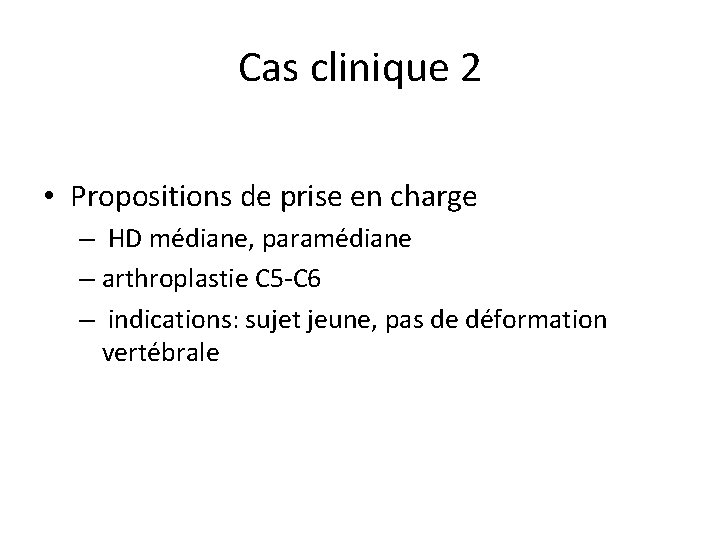 Cas clinique 2

• Propositions de prise en charge
– HD médiane, paramédiane
– arthroplastie C5-C6
– indications: sujet jeune, pas de déformation vertébrale